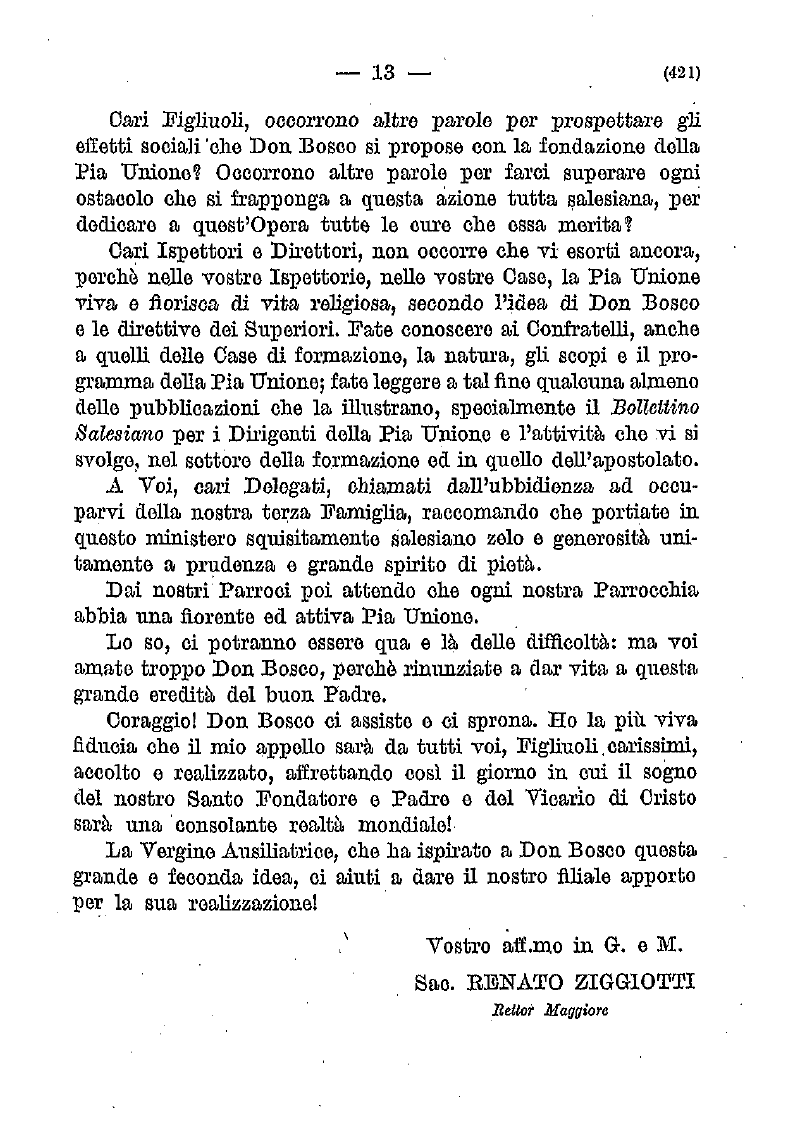 — 13 — (421)

Cari Figliuoli, occorrono altre parole per prospettare gli effetti sociali che Don Bosco si propose con la fondazione della Pia Unione? Occorrono altre parole per farci superare ogni ostacolo che si frapponga a questa azione tutta salesiana, per dedicare a quest'Opera tutte le cure che essa merita?

Cari Ispettori e Direttori, non occorre che vi esorti ancora, perchè nelle vostre Ispettorie, nelle vostre Case, la Pia Unione viva e fiorisca di vita religiosa, secondo l'idea di Don Bosco e le direttive dei Superiori. Fate conoscere ai Confratelli, anche a quelli delle Case di formazione, la natura, gli scopi e il programma della Pia Unione; fate leggere a tal fine qualcuna almeno delle pubblicazioni che la illustrano, specialmente il Bollettino Salesiano per i Dirigenti della Pia Unione e l'attività che vi si svolge, nel settore della formazione ed in quello dell'apostolato.

A Voi, cari Delegati, chiamati dall'ubbidienza ad occuparvi della nostra terza Famiglia, raccomando che portiate in questo ministero squisitamente salesiano zelo e generosità unitamente a prudenza e grande spirito di pietà.

Dai nostri Parroci poi attendo che ogni nostra Parrocchia abbia una fiorente ed attiva Pia Unione.

Lo so, ci potranno essere qua e là delle difficoltà: ma voi amate troppo Don Bosco, perchè rinunziate a dar vita a questa grande eredità del buon Padre.

Coraggio! Don Bosco ci assiste e ci sprona. Ho la più viva fiducia che il mio appello sarà da tutti voi, Figliuoli carissimi, accolto e realizzato, affrettando così il giorno in cui il sogno del nostro Santo Fondatore e Padre e del Vicario di Cristo sarà una consolante realtà mondiale!

La Vergine Ausiliatrice, che ha ispirato a Don Bosco questa grande e feconda idea, ci aiuti a dare il nostro filiale apporto per la sua realizzazione!

Vostro aff.mo in G. e M.

Sac. RENATO ZIGGIOTTI

Rettor Maggiore